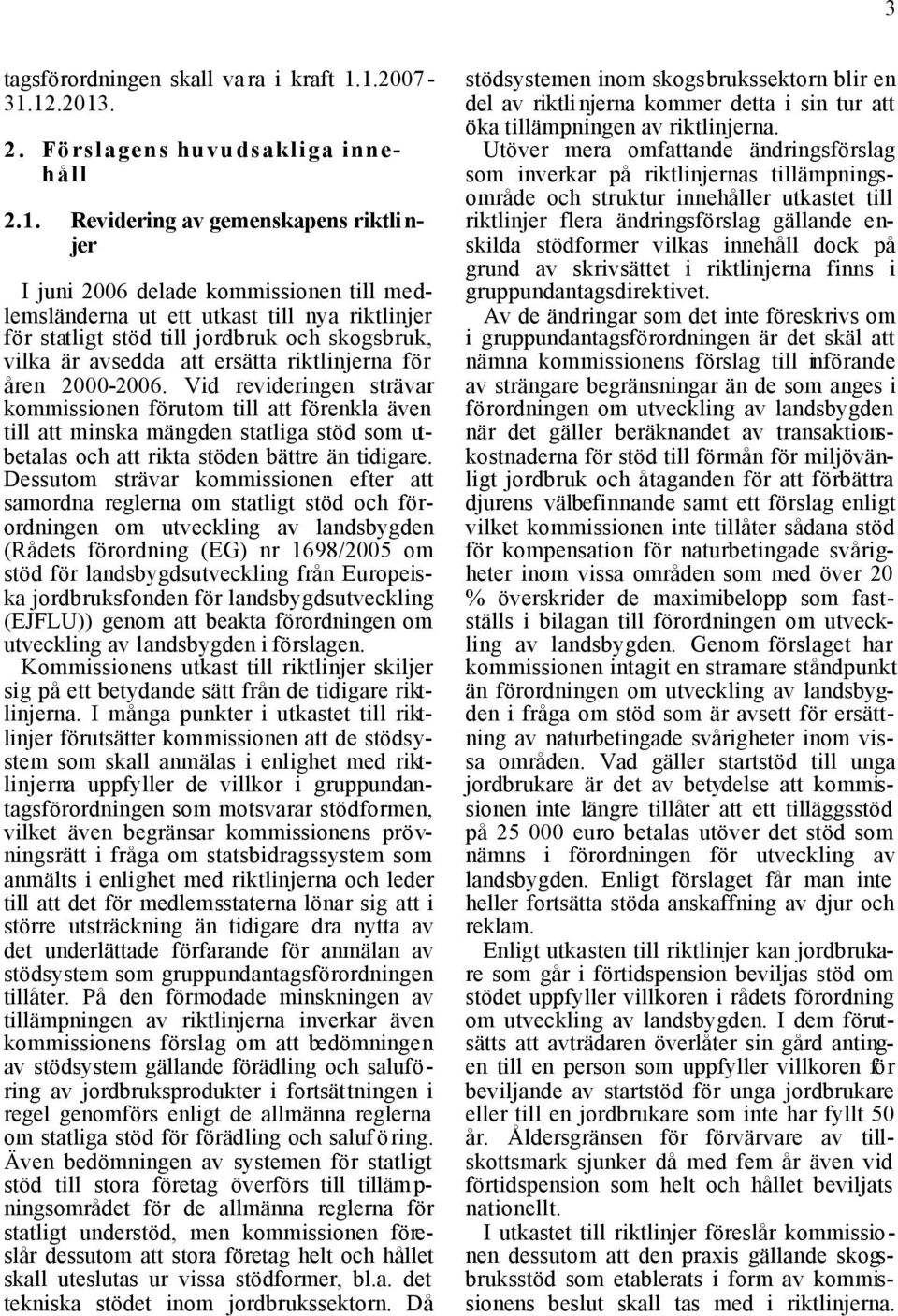 3

tagsförordningen skall vara i kraft 1.1.2007-31.12.2013.

2. Förslagens huvudsakliga innehåll

2.1. Revidering av gemenskapens riktlinjer

I juni 2006 delade kommissionen till medlemsländerna ut ett utkast till nya riktlinjer för statligt stöd till jordbruk och skogsbruk, vilka är avsedda att ersätta riktlinjerna för åren 2000-2006. Vid revideringen strävar kommissionen förutom till att förenkla även till att minska mängden statliga stöd som utbetalas och att rikta stöden bättre än tidigare. Dessutom strävar kommissionen efter att samordna reglerna om statligt stöd och förordningen om utveckling av landsbygden (Rådets förordning (EG) nr 1698/2005 om stöd för landsbygdsutveckling från Europeiska jordbruksfonden för landsbygdsutveckling (EJFLU)) genom att beakta förordningen om utveckling av landsbygden i förslagen.

Kommissionens utkast till riktlinjer skiljer sig på ett betydande sätt från de tidigare riktlinjerna. I många punkter i utkastet till riktlinjer förutsätter kommissionen att de stödsystem som skall anmälas i enlighet med riktlinjerna uppfyller de villkor i gruppundantagsförordningen som motsvarar stödformen, vilket även begränsar kommissionens prövningsrätt i fråga om statsbidragssystem som anmälts i enlighet med riktlinjerna och leder till att det för medlemsstaterna lönar sig att i större utsträckning än tidigare dra nytta av det underlättade förfarande för anmälan av stödsystem som gruppundantagsförordningen tillåter. På den förmodade minskningen av tillämpningen av riktlinjerna inverkar även kommissionens förslag om att bedömningen av stödsystem gällande förädling och saluföring av jordbruksprodukter i fortsättningen i regel genomförs enligt de allmänna reglerna om statliga stöd för förädling och saluföring. Även bedömningen av systemen för statligt stöd till stora företag överförs till tillämpningsområdet för de allmänna reglerna för statligt understöd, men kommissionen föreslår dessutom att stora företag helt och hållet skall uteslutas ur vissa stödformer, bl.a. det tekniska stödet inom jordbrukssektorn. Då stödsystemen inom skogsbrukssektorn blir en del av riktlinjerna kommer detta i sin tur att öka tillämpningen av riktlinjerna.

Utöver mera omfattande ändringsförslag som inverkar på riktlinjernas tillämpningsområde och struktur innehåller utkastet till riktlinjer flera ändringsförslag gällande enskilda stödformer vilkas innehåll dock på grund av skrivsättet i riktlinjerna finns i gruppundantagsdirektivet.

Av de ändringar som det inte föreskrivs om i gruppundantagsförordningen är det skäl att nämna kommissionens förslag till införande av strängare begränsningar än de som anges i förordningen om utveckling av landsbygden när det gäller beräknandet av transaktionskostnaderna för stöd till förmån för miljövänligt jordbruk och åtaganden för att förbättra djurens välbefinnande samt ett förslag enligt vilket kommissionen inte tillåter sådana stöd för kompensation för naturbetingade svårigheter inom vissa områden som med över 20 % överskrider de maximibelopp som fastställs i bilagan till förordningen om utveckling av landsbygden. Genom förslaget har kommissionen intagit en stramare ståndpunkt än förordningen om utveckling av landsbygden i fråga om stöd som är avsett för ersättning av naturbetingade svårigheter inom vissa områden. Vad gäller startstöd till unga jordbrukare är det av betydelse att kommissionen inte längre tillåter att ett tilläggsstöd på 25 000 euro betalas utöver det stöd som nämns i förordningen för utveckling av landsbygden. Enligt förslaget får man inte heller fortsätta stöda anskaffning av djur och reklam.

Enligt utkasten till riktlinjer kan jordbrukare som går i förtidspension beviljas stöd om stödet uppfyller villkoren i rådets förordning om utveckling av landsbygden. I dem förutsätts att avträdaren överlåter sin gård antingen till en person som uppfyller villkoren för beviljande av startstöd för unga jordbrukare eller till en jordbrukare som inte har fyllt 50 år. Åldersgränsen för förvärvare av tillskottsmark sjunker då med fem år även vid förtidspension som helt och hållet beviljats nationellt.

I utkastet till riktlinjer föreslår kommissionen dessutom att den praxis gällande skogsbruksstöd som etablerats i form av kommissionens beslut skall tas med i riktlinjerna.